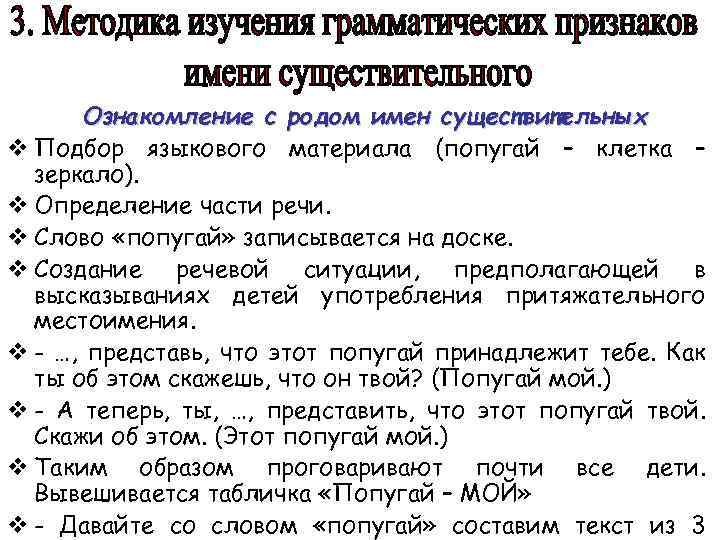 3. Методика изучения грамматических признаков имени существительного

Ознакомление с родом имен существительных

❖ Подбор языкового материала (попугай - клетка - зеркало).

❖ Определение части речи.

❖ Слово «попугай» записывается на доске.

❖ Создание речевой ситуации, предполагающей в высказываниях детей употребления притяжательного местоимения.

❖ - ..., представь, что этот попугай принадлежит тебе. Как ты об этом скажешь, что он твой? (Попугай мой.)

❖ - А теперь, ты, ..., представить, что этот попугай твой. Скажи об этом. (Этот попугай мой.)

❖ Таким образом проговаривают почти все дети. Вывешивается табличка «Попугай - МОЙ»

❖ - Давайте со словом «попугай» составим текст из 3